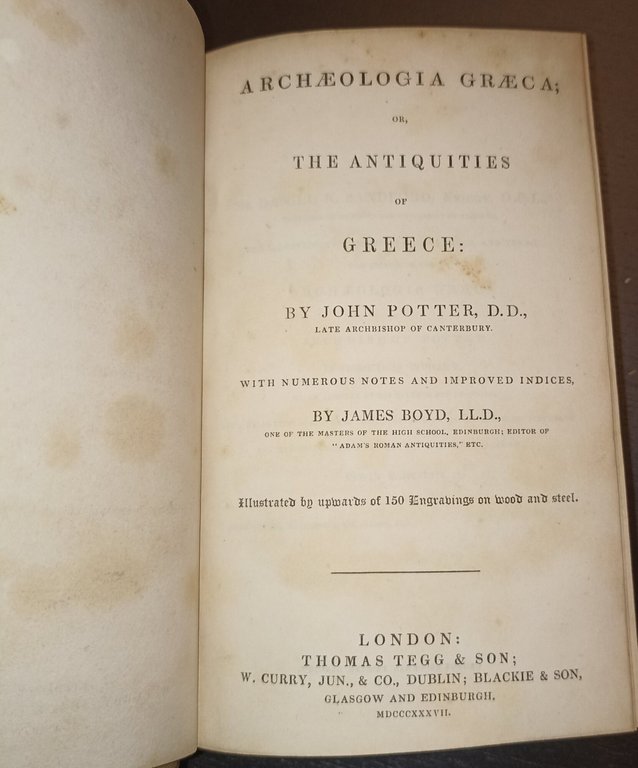 ARCHÆOLOGIA GRÆCA;

OR,

THE ANTIQUITIES

OF

GREECE:

BY JOHN POTTER, D.D.,
LATE ARCHBISHOP OF CANTERBURY.

WITH NUMEROUS NOTES AND IMPROVED INDICES,

BY JAMES BOYD, LL.D.,
ONE OF THE MASTERS OF THE HIGH SCHOOL, EDINBURGH; EDITOR OF "ADAM'S ROMAN ANTIQUITIES," ETC.

Illustrated by upwards of 150 Engravings on wood and steel.

LONDON:
THOMAS TEGG & SON;
W. CURRY, JUN., & CO., DUBLIN; BLACKIE & SON,
GLASGOW AND EDINBURGH.
MDCCCXXXVII.